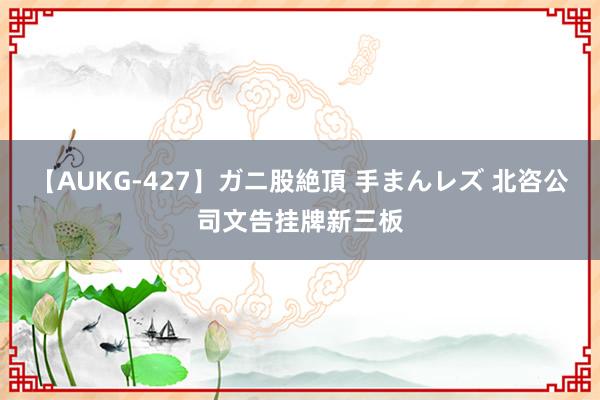 【AUKG-427】ガニ股絶頂 手まんレズ 北咨公司文告挂牌新三板